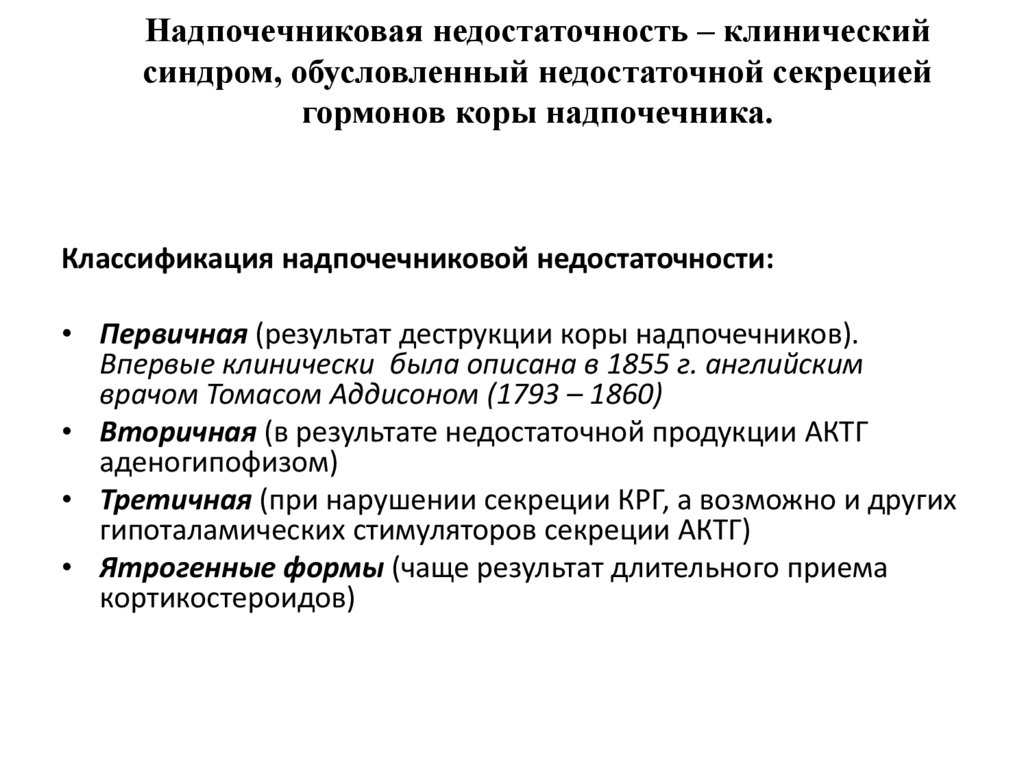 Надпочечниковая недостаточность – клинический синдром, обусловленный недостаточной секрецией гормонов коры надпочечника.

Классификация надпочечниковой недостаточности:

• Первичная (результат деструкции коры надпочечников). Впервые клинически была описана в 1855 г. английским врачом Томасом Аддисоном (1793 – 1860)
• Вторичная (в результате недостаточной продукции АКТГ аденогипофизом)
• Третичная (при нарушении секреции КРГ, а возможно и других гипоталамических стимуляторов секреции АКТГ)
• Ятрогенные формы (чаще результат длительного приема кортикостероидов)